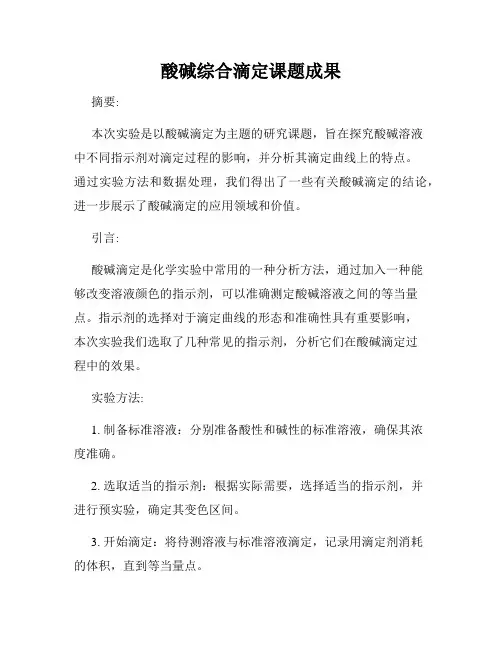 酸碱综合滴定课题成果

摘要:

本次实验是以酸碱滴定为主题的研究课题，旨在探究酸碱溶液中不同指示剂对滴定过程的影响，并分析其滴定曲线上的特点。通过实验方法和数据处理，我们得出了一些有关酸碱滴定的结论，进一步展示了酸碱滴定的应用领域和价值。

引言:

酸碱滴定是化学实验中常用的一种分析方法，通过加入一种能够改变溶液颜色的指示剂，可以准确测定酸碱溶液之间的等当量点。指示剂的选择对于滴定曲线的形态和准确性具有重要影响，本次实验我们选取了几种常见的指示剂，分析它们在酸碱滴定过程中的效果。

实验方法:

1. 制备标准溶液：分别准备酸性和碱性的标准溶液，确保其浓度准确。

2. 选取适当的指示剂：根据实际需要，选择适当的指示剂，并进行预实验，确定其变色区间。

3. 开始滴定：将待测溶液与标准溶液滴定，记录用滴定剂消耗的体积，直到等当量点。